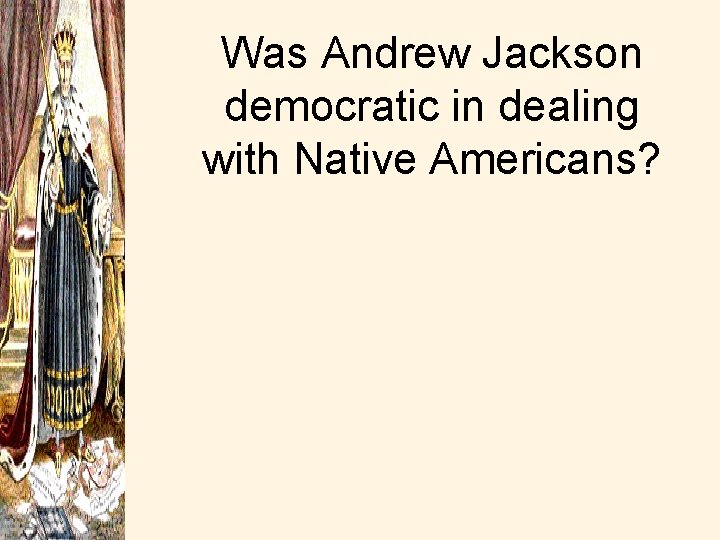 Was Andrew Jackson democratic in dealing with Native Americans?